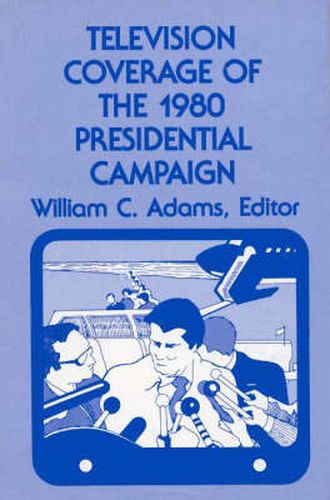 TELEVISION COVERAGE OF THE 1980 PRESIDENTIAL CAMPAIGN

William C. Adams, Editor